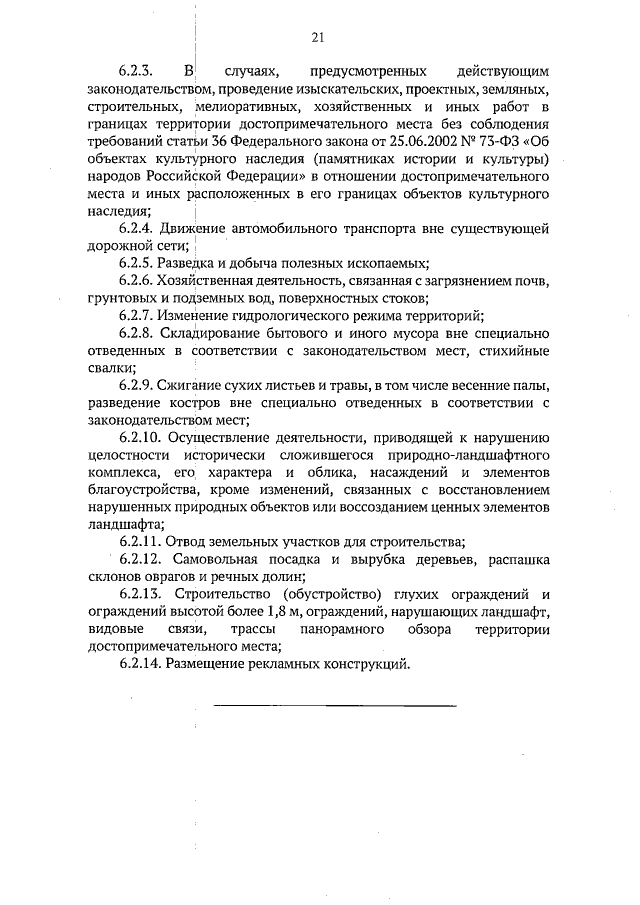 21

6.2.3. В случаях, предусмотренных действующим законодательством, проведение изыскательских, проектных, земляных, строительных, мелиоративных, хозяйственных и иных работ в границах территории достопримечательного места без соблюдения требований статьи 36 Федерального закона от 25.06.2002 № 73-ФЗ «Об объектах культурного наследия (памятниках истории и культуры) народов Российской Федерации» в отношении достопримечательного места и иных расположенных в его границах объектов культурного наследия;

6.2.4. Движение автомобильного транспорта вне существующей дорожной сети;

6.2.5. Разведка и добыча полезных ископаемых;

6.2.6. Хозяйственная деятельность, связанная с загрязнением почв, грунтовых и подземных вод, поверхностных стоков;

6.2.7. Изменение гидрологического режима территорий;

6.2.8. Складирование бытового и иного мусора вне специально отведенных в соответствии с законодательством мест, стихийные свалки;

6.2.9. Сжигание сухих листьев и травы, в том числе весенние палы, разведение костров вне специально отведенных в соответствии с законодательством мест;

6.2.10. Осуществление деятельности, приводящей к нарушению целостности исторически сложившегося природно-ландшафтного комплекса, его характера и облика, насаждений и элементов благоустройства, кроме изменений, связанных с восстановлением нарушенных природных объектов или воссозданием ценных элементов ландшафта;

6.2.11. Отвод земельных участков для строительства;

6.2.12. Самовольная посадка и вырубка деревьев, распашка склонов оврагов и речных долин;

6.2.13. Строительство (обустройство) глухих ограждений и ограждений высотой более 1,8 м, ограждений, нарушающих ландшафт, видовые связи, трассы панорамного обзора территории достопримечательного места;

6.2.14. Размещение рекламных конструкций.